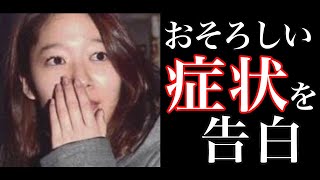 おそろしい
症状を
告白